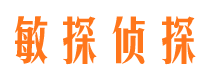 敏探侦探